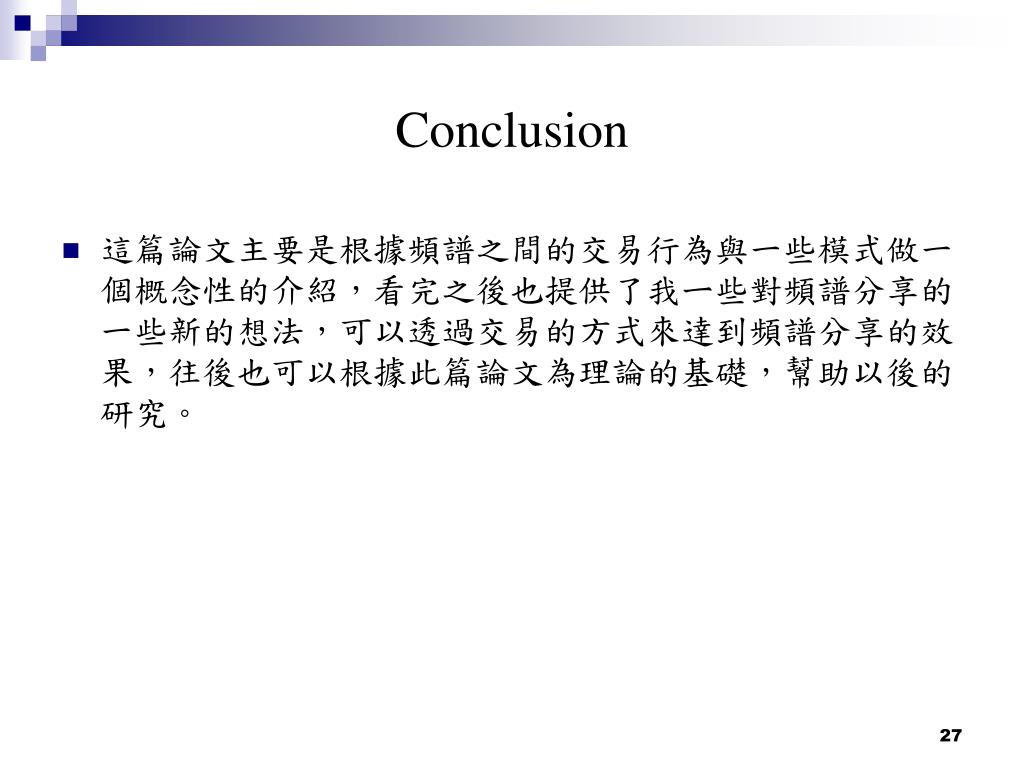 Conclusion

這篇論文主要是根據頻譜之間的交易行為與一些模式做一個概念性的介紹，看完之後也提供了我一些對頻譜分享的一些新的想法，可以透過交易的方式來達到頻譜分享的效果，往後也可以根據此篇論文為理論的基礎，幫助以後的研究。

27